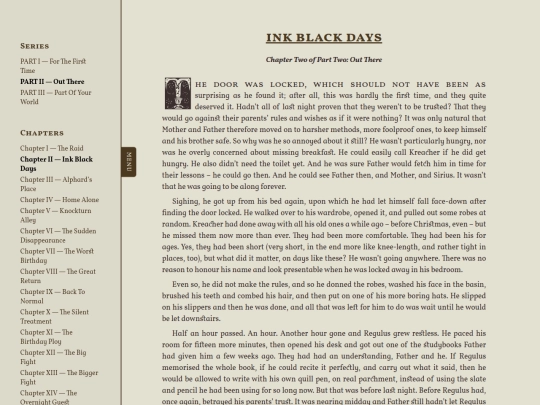 SERIES

PART I — For The First Time
PART II — Out There
PART III — Part Of Your World

CHAPTERS

Chapter I — The Raid
Chapter II — Ink Black Days
Chapter III — Alphard's Place
Chapter IV — Home Alone
Chapter V — Knockturn Alley
Chapter VI — The Sudden Disappearance
Chapter VII — The Worst Birthday
Chapter VIII — The Great Return
Chapter IX — Back To Normal
Chapter X — The Silent Treatment
Chapter XI — The Birthday Ploy
Chapter XII — The Big Fight
Chapter XIII — The Bigger Fight
Chapter XIV — The Overnight Guest

MENU

INK BLACK DAYS

Chapter Two of Part Two: Out There

THE DOOR WAS LOCKED, WHICH SHOULD NOT HAVE BEEN AS surprising as he found it; after all, this was hardly the first time, and they quite deserved it. Hadn't all of last night proven that they weren't to be trusted? That they would go against their parents' rules and wishes as if it were nothing? It was only natural that Mother and Father therefore moved on to harsher methods, more foolproof ones, to keep himself and his brother safe. So why was he so annoyed about it still? He wasn't particularly hungry, nor was he overly concerned about missing breakfast. He could easily call Kreacher if he did get hungry. He also didn't need the toilet yet. And he was sure Father would fetch him in time for their lessons – he could go then. And he could see Father then, and Mother, and Sirius. It wasn't that he was going to be alone forever.

Sighing, he got up from his bed again, upon which he had let himself fall face-down after finding the door locked. He walked over to his wardrobe, opened it, and pulled out some robes at random. Kreacher had done away with all his old ones a while ago – before Christmas, even – but he missed them now more than ever. They had been more comfortable. They had been his for ages. Yes, they had been short (very short, in the end more like knee-length, and rather tight in places, too), but what did it matter, on days like these? He wasn't going anywhere. There was no reason to honour his name and look presentable when he was locked away in his bedroom.

Even so, he did not make the rules, and so he donned the robes, washed his face in the basin, brushed his teeth and combed his hair, and then put on one of his more boring hats. He slipped on his slippers and then he was done, and all that was left for him to do was wait until he would be let downstairs.

Half an hour passed. An hour. Another hour gone and Regulus grew restless. He paced his room for fifteen more minutes, then opened his desk and got out one of the studybooks Father had given him a few weeks ago. They had had an understanding, Father and he. If Regulus memorised the whole book, if he could recite it perfectly, and carry out what it said, then he would be allowed to write with his own quill pen, on real parchment, instead of using the slate and pencil he had been using for so long now. But that was before last night. Before Regulus had, once again, betrayed his parents' trust. It was nearing midday and Father still hadn't let Regulus